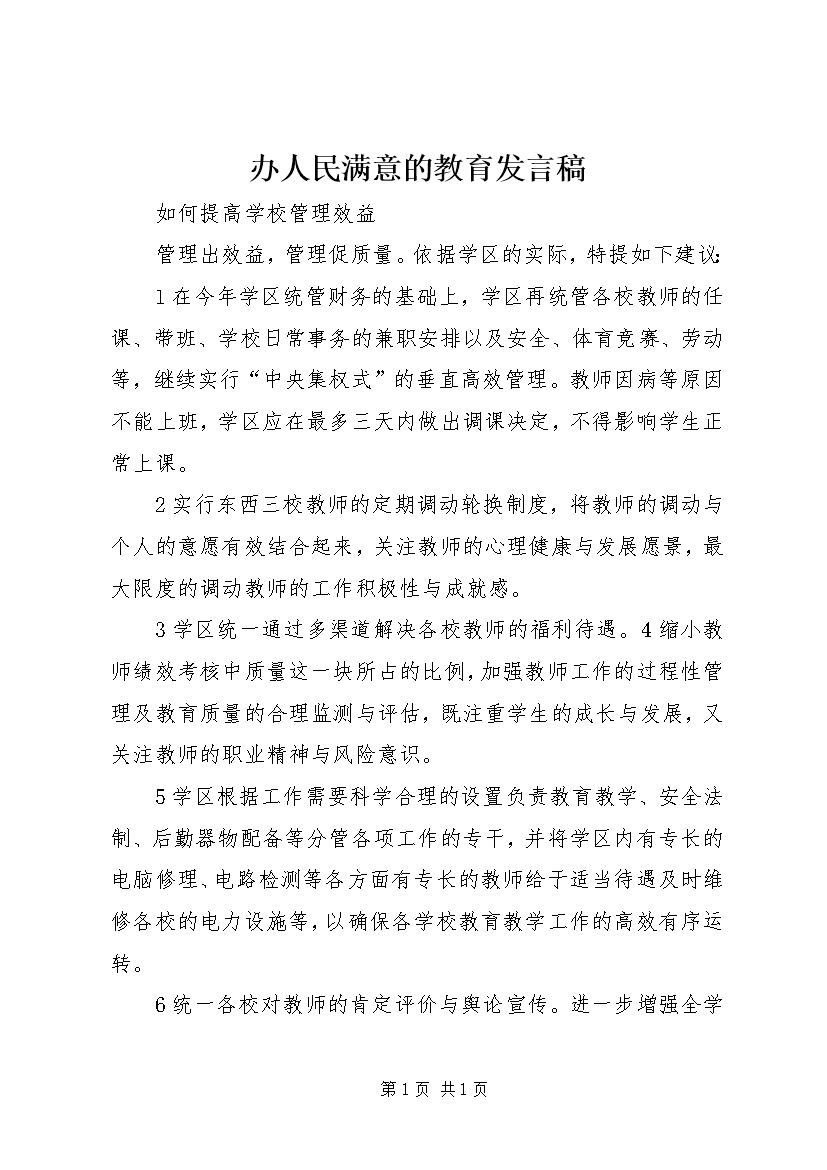 办人民满意的教育发言稿

如何提高学校管理效益

管理出效益，管理促质量。依据学区的实际，特提如下建议：

1在今年学区统管财务的基础上，学区再统管各校教师的任课、带班、学校日常事务的兼职安排以及安全、体育竞赛、劳动等，继续实行“中央集权式”的垂直高效管理。教师因病等原因不能上班，学区应在最多三天内做出调课决定，不得影响学生正常上课。

2实行东西三校教师的定期调动轮换制度，将教师的调动与个人的意愿有效结合起来，关注教师的心理健康与发展愿景，最大限度的调动教师的工作积极性与成就感。

3学区统一通过多渠道解决各校教师的福利待遇。4缩小教师绩效考核中质量这一块所占的比例，加强教师工作的过程性管理及教育质量的合理监测与评估，既注重学生的成长与发展，又关注教师的职业精神与风险意识。

5学区根据工作需要科学合理的设置负责教育教学、安全法制、后勤器物配备等分管各项工作的专干，并将学区内有专长的电脑修理、电路检测等各方面有专长的教师给于适当待遇及时维修各校的电力设施等，以确保各学校教育教学工作的高效有序运转。

6统一各校对教师的肯定评价与舆论宣传。进一步增强全学

第1页 共1页